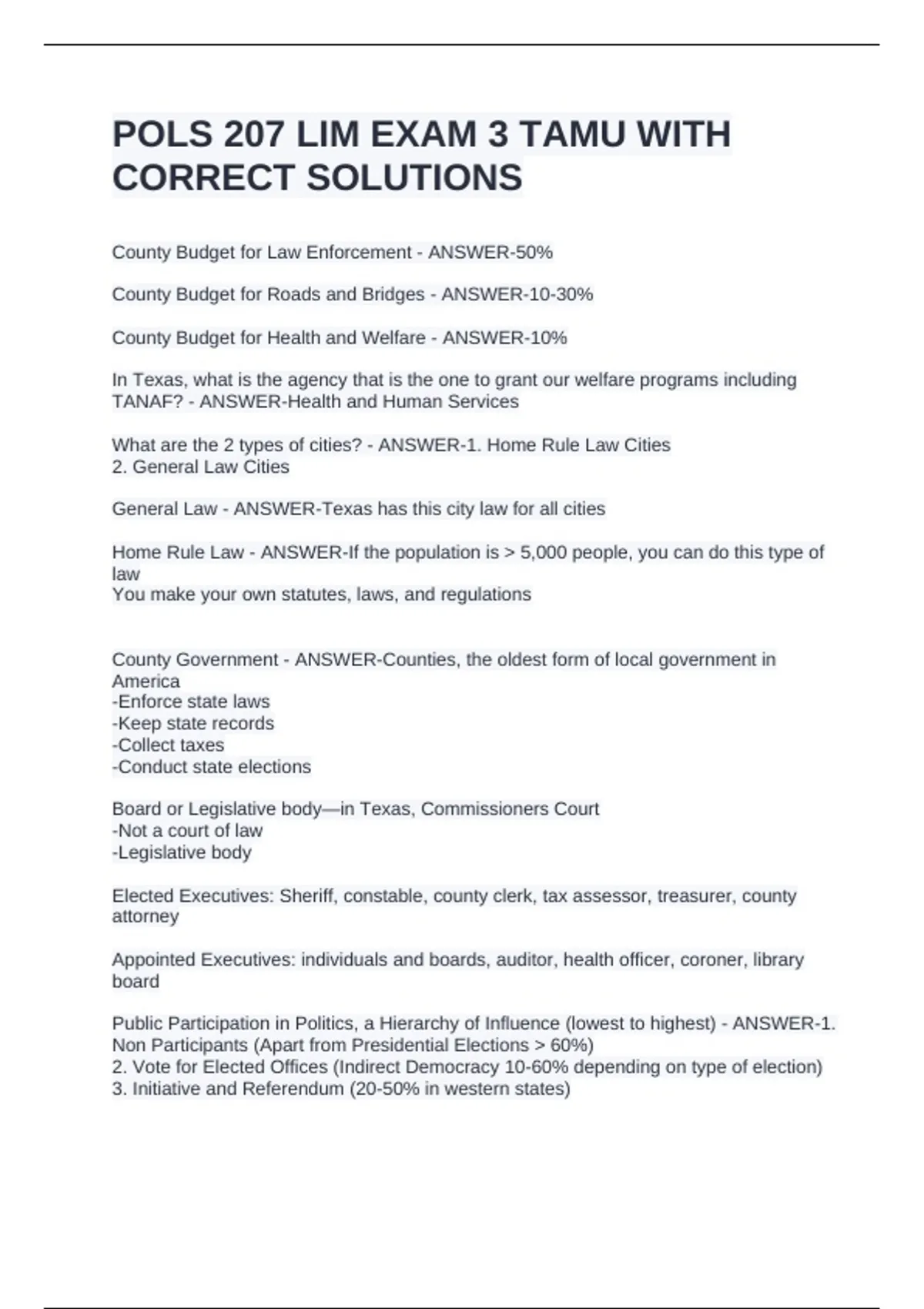 POLS 207 LIM EXAM 3 TAMU WITH CORRECT SOLUTIONS

County Budget for Law Enforcement - ANSWER-50%

County Budget for Roads and Bridges - ANSWER-10-30%

County Budget for Health and Welfare - ANSWER-10%

In Texas, what is the agency that is the one to grant our welfare programs including TANAF? - ANSWER-Health and Human Services

What are the 2 types of cities? - ANSWER-1. Home Rule Law Cities
2. General Law Cities

General Law - ANSWER-Texas has this city law for all cities

Home Rule Law - ANSWER-If the population is > 5,000 people, you can do this type of law
You make your own statutes, laws, and regulations

County Government - ANSWER-Counties, the oldest form of local government in America
-Enforce state laws
-Keep state records
-Collect taxes
-Conduct state elections

Board or Legislative body—in Texas, Commissioners Court
-Not a court of law
-Legislative body

Elected Executives: Sheriff, constable, county clerk, tax assessor, treasurer, county attorney

Appointed Executives: individuals and boards, auditor, health officer, coroner, library board

Public Participation in Politics, a Hierarchy of Influence (lowest to highest) - ANSWER-1. Non Participants (Apart from Presidential Elections > 60%)
2. Vote for Elected Offices (Indirect Democracy 10-60% depending on type of election)
3. Initiative and Referendum (20-50% in western states)